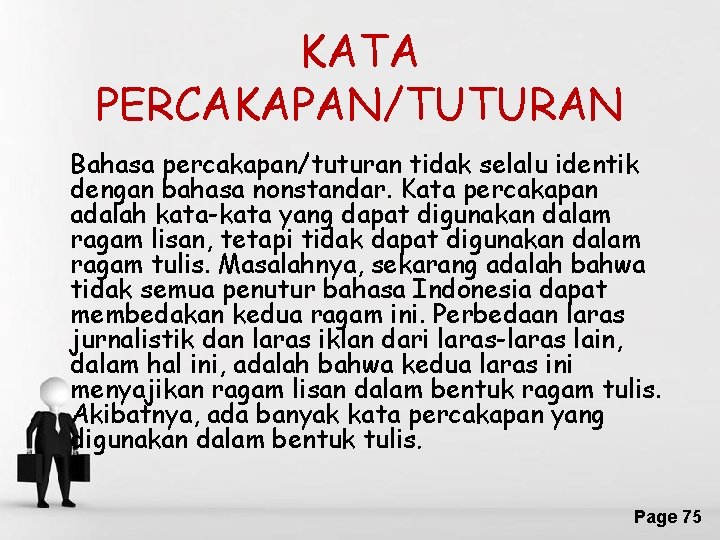 KATA PERCAKAPAN/TUTURAN

Bahasa percakapan/tuturan tidak selalu identik dengan bahasa nonstandar. Kata percakapan adalah kata-kata yang dapat digunakan dalam ragam lisan, tetapi tidak dapat digunakan dalam ragam tulis. Masalahnya, sekarang adalah bahwa tidak semua penutur bahasa Indonesia dapat membedakan kedua ragam ini. Perbedaan laras jurnalistik dan laras iklan dari laras-laras lain, dalam hal ini, adalah bahwa kedua laras ini menyajikan ragam lisan dalam bentuk ragam tulis. Akibatnya, ada banyak kata percakapan yang digunakan dalam bentuk tulis.

Page 75